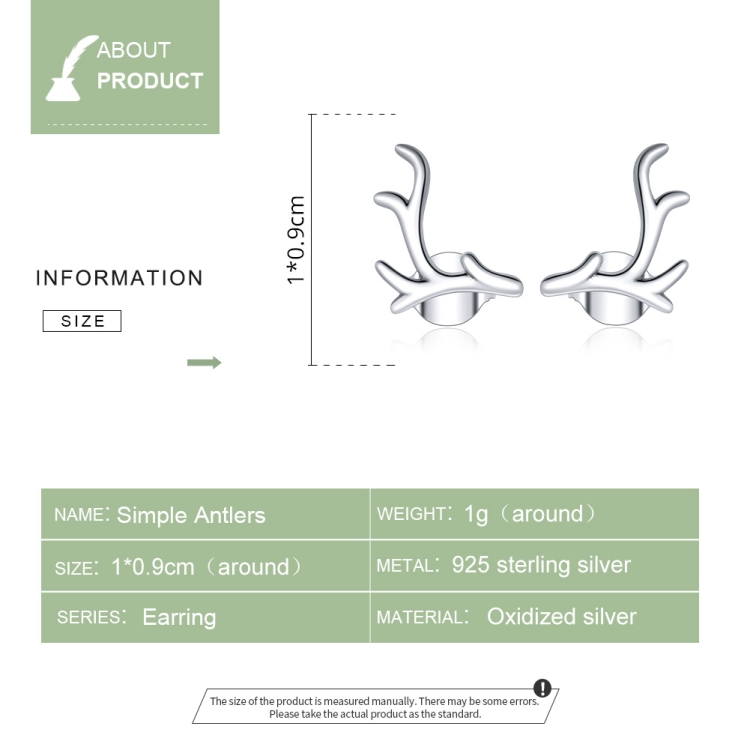 ABOUT
PRODUCT

INFORMATION

SIZE

1*0.9cm

| NAME: Simple Antlers | WEIGHT: 1g（around） |
|---|---|
| SIZE: 1*0.9cm（around） | METAL: 925 sterling silver |
| SERIES: Earring | MATERIAL: Oxidized silver |

The size of the product is measured manually. There may be some errors.
Please take the actual product as the standard.